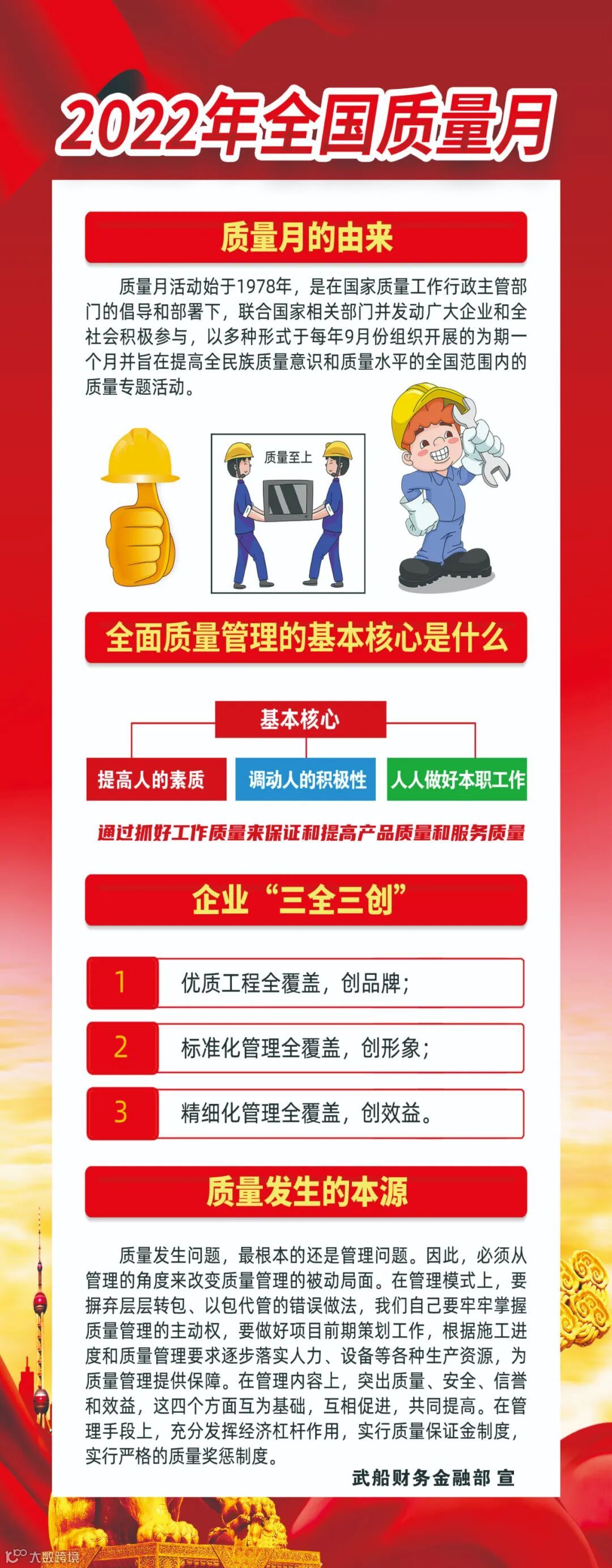 2022年全国质量月

质量月的由来

质量月活动始于1978年，是在国家质量工作行政主管部门的倡导和部署下，联合国家相关部门并发动广大企业和全社会积极参与，以多种形式于每年9月份组织开展的为期一个月并旨在提高全民族质量意识和质量水平的全国范围内的质量专题活动。

质量至上

全面质量管理的基本核心是什么

基本核心

提高人的素质

调动人的积极性

人人做好本职工作

通过抓好工作质量来保证和提高产品质量和服务质量

企业“三全三创”

1 优质工程全覆盖，创品牌；

2 标准化管理全覆盖，创形象；

3 精细化管理全覆盖，创效益。

质量发生的本源

质量发生问题，最根本的还是管理问题。因此，必须从管理的角度来改变质量管理的被动局面。在管理模式上，要摒弃层层转包、以包代管的错误做法，我们自己要牢牢掌握质量管理的主动权，要做好项目前期策划工作，根据施工进度和质量管理要求逐步落实人力、设备等各种生产资源，为质量管理提供保障。在管理内容上，突出质量、安全、信誉和效益，这四个方面互为基础，互相促进，共同提高。在管理手段上，充分发挥经济杠杆作用，实行质量保证金制度，实行严格的质量奖惩制度。

武船财务金融部 宣

大数跨境